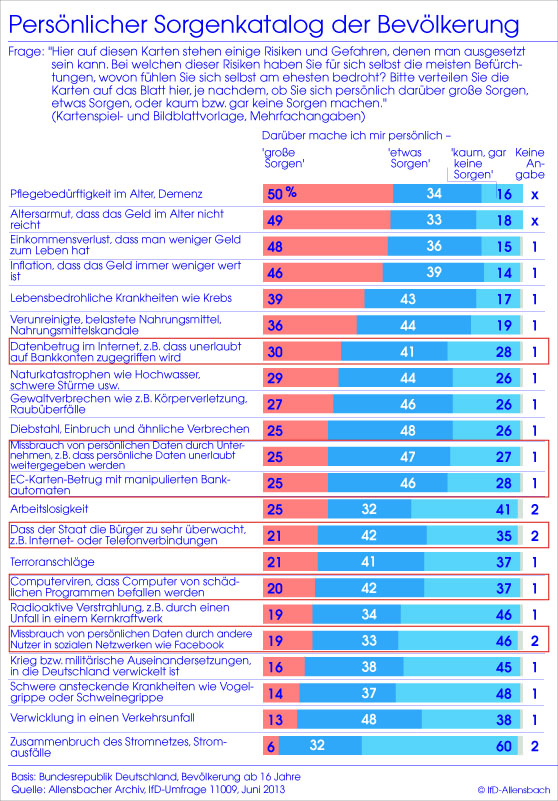 Persönlicher Sorgenkatalog der Bevölkerung

Frage: "Hier auf diesen Karten stehen einige Risiken und Gefahren, denen man ausgesetzt sein kann. Bei welchen dieser Risiken haben Sie für sich selbst die meisten Befürchtungen, wovon fühlen Sie sich selbst am ehesten bedroht? Bitte verteilen Sie die Karten auf das Blatt hier, je nachdem, ob Sie sich persönlich darüber große Sorgen, etwas Sorgen, oder kaum bzw. gar keine Sorgen machen."
(Kartenspiel- und Bildblattvorlage, Mehrfachangaben)

Darüber mache ich mir persönlich –

| | 'große Sorgen' | 'etwas Sorgen' | 'kaum, gar keine Sorgen' | Keine Angabe |
|---|---|---|---|---|
| Pflegebedürftigkeit im Alter, Demenz | 50 % | 34 | 16 | x |
| Altersarmut, dass das Geld im Alter nicht reicht | 49 | 33 | 18 | x |
| Einkommensverlust, dass man weniger Geld zum Leben hat | 48 | 36 | 15 | 1 |
| Inflation, dass das Geld immer weniger wert ist | 46 | 39 | 14 | 1 |
| Lebensbedrohliche Krankheiten wie Krebs | 39 | 43 | 17 | 1 |
| Verunreinigte, belastete Nahrungsmittel, Nahrungsmittelskandale | 36 | 44 | 19 | 1 |
| Datenbetrug im Internet, z.B. dass unerlaubt auf Bankkonten zugegriffen wird | 30 | 41 | 28 | 1 |
| Naturkatastrophen wie Hochwasser, schwere Stürme usw. | 29 | 44 | 26 | 1 |
| Gewaltverbrechen wie z.B. Körperverletzung, Raubüberfälle | 27 | 46 | 26 | 1 |
| Diebstahl, Einbruch und ähnliche Verbrechen | 25 | 48 | 26 | 1 |
| Missbrauch von persönlichen Daten durch Unternehmen, z.B. dass persönliche Daten unerlaubt weitergegeben werden | 25 | 47 | 27 | 1 |
| EC-Karten-Betrug mit manipulierten Bankautomaten | 25 | 46 | 28 | 1 |
| Arbeitslosigkeit | 25 | 32 | 41 | 2 |
| Dass der Staat die Bürger zu sehr überwacht, z.B. Internet- oder Telefonverbindungen | 21 | 42 | 35 | 2 |
| Terroranschläge | 21 | 41 | 37 | 1 |
| Computerviren, dass Computer von schädlichen Programmen befallen werden | 20 | 42 | 37 | 1 |
| Radioaktive Verstrahlung, z.B. durch einen Unfall in einem Kernkraftwerk | 19 | 34 | 46 | 1 |
| Missbrauch von persönlichen Daten durch andere Nutzer in sozialen Netzwerken wie Facebook | 19 | 33 | 46 | 2 |
| Krieg bzw. militärische Auseinandersetzungen, in die Deutschland verwickelt ist | 16 | 38 | 45 | 1 |
| Schwere ansteckende Krankheiten wie Vogelgrippe oder Schweinegrippe | 14 | 37 | 48 | 1 |
| Verwicklung in einen Verkehrsunfall | 13 | 48 | 38 | 1 |
| Zusammenbruch des Stromnetzes, Stromausfälle | 6 | 32 | 60 | 2 |

Basis: Bundesrepublik Deutschland, Bevölkerung ab 16 Jahre
Quelle: Allensbacher Archiv, IfD-Umfrage 11009, Juni 2013
© IfD-Allensbach